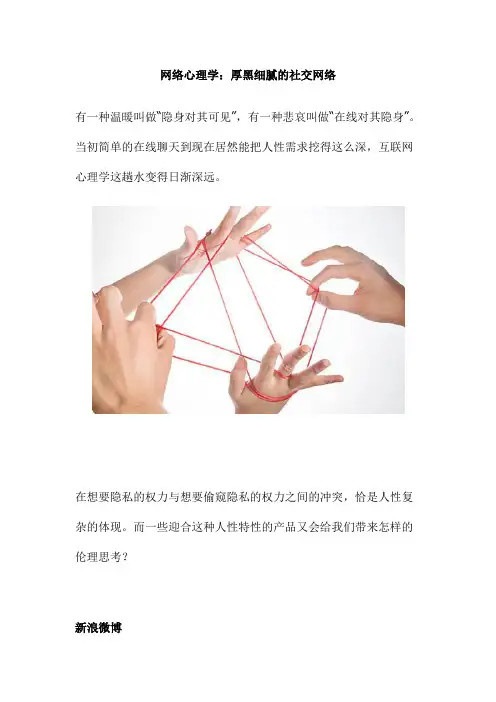 网络心理学：厚黑细腻的社交网络

有一种温暖叫做“隐身对其可见”，有一种悲哀叫做“在线对其隐身”。当初简单的在线聊天到现在居然能把人性需求挖得这么深，互联网心理学这趟水变得日渐深远。

在想要隐私的权力与想要偷窥隐私的权力之间的冲突，恰是人性复杂的体现。而一些迎合这种人性特性的产品又会给我们带来怎样的伦理思考？

新浪微博